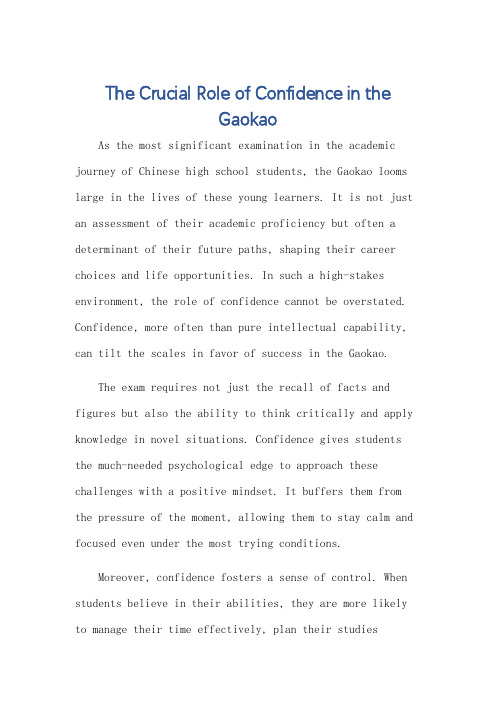 The Crucial Role of Confidence in the Gaokao

As the most significant examination in the academic journey of Chinese high school students, the Gaokao looms large in the lives of these young learners. It is not just an assessment of their academic proficiency but often a determinant of their future paths, shaping their career choices and life opportunities. In such a high-stakes environment, the role of confidence cannot be overstated. Confidence, more often than pure intellectual capability, can tilt the scales in favor of success in the Gaokao.

The exam requires not just the recall of facts and figures but also the ability to think critically and apply knowledge in novel situations. Confidence gives students the much-needed psychological edge to approach these challenges with a positive mindset. It buffers them from the pressure of the moment, allowing them to stay calm and focused even under the most trying conditions.

Moreover, confidence fosters a sense of control. When students believe in their abilities, they are more likely to manage their time effectively, plan their studies